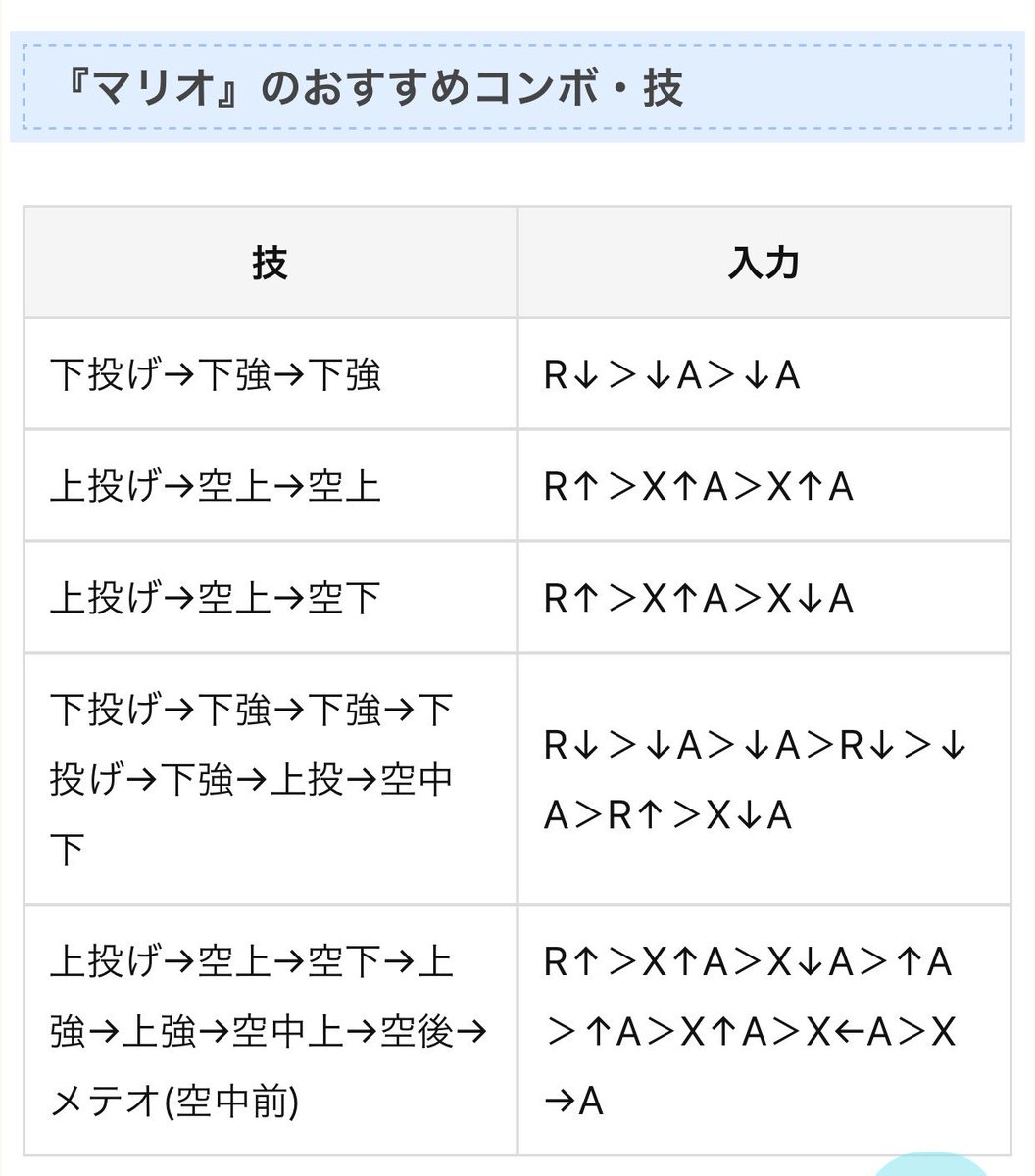 『マリオ』のおすすめコンボ・技

| 技 | 入力 |
|---|---|
| 下投げ→下強→下強 | R↓＞↓A＞↓A |
| 上投げ→空上→空上 | R↑＞X↑A＞X↑A |
| 上投げ→空上→空下 | R↑＞X↑A＞X↓A |
| 下投げ→下強→下強→下投げ→下強→上投→空中下 | R↓＞↓A＞↓A>R↓＞↓A＞R↑＞X↓A |
| 上投げ→空上→空下→上強→上強→空中上→空後→メテオ(空中前) | R↑＞X↑A＞X↓A＞↑A＞↑A＞X↑A＞X←A＞X→A |